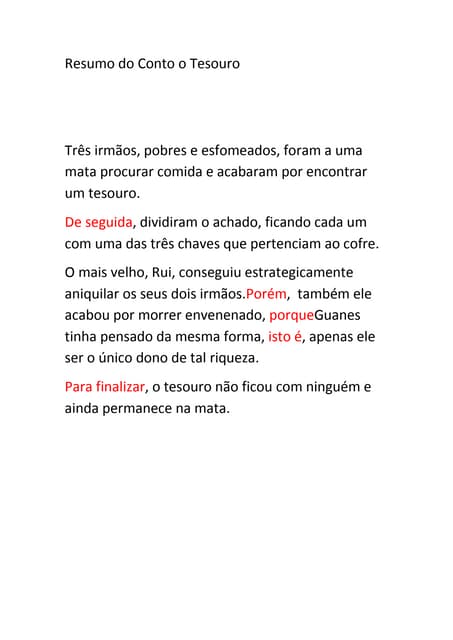 Resumo do Conto o Tesouro

Três irmãos, pobres e esfomeados, foram a uma mata procurar comida e acabaram por encontrar um tesouro.

De seguida, dividiram o achado, ficando cada um com uma das três chaves que pertenciam ao cofre.

O mais velho, Rui, conseguiu estrategicamente aniquilar os seus dois irmãos.Porém, também ele acabou por morrer envenenado, porqueGuanes tinha pensado da mesma forma, isto é, apenas ele ser o único dono de tal riqueza.

Para finalizar, o tesouro não ficou com ninguém e ainda permanece na mata.